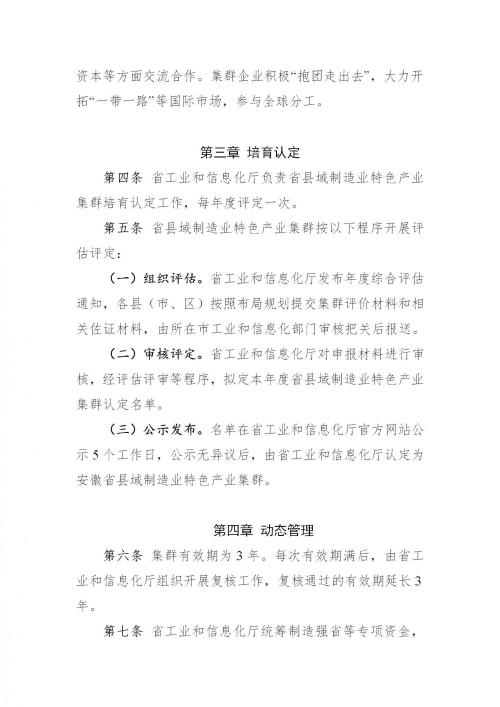 资本等方面交流合作。集群企业积极“抱团走出去”，大力开拓“一带一路”等国际市场，参与全球分工。

第三章 培育认定

第四条 省工业和信息化厅负责省县域制造业特色产业集群培育认定工作，每年度评定一次。

第五条 省县域制造业特色产业集群按以下程序开展评估评定：

（一）组织评估。省工业和信息化厅发布年度综合评估通知，各县（市、区）按照布局规划提交集群评价材料和相关佐证材料，由所在市工业和信息化部门审核把关后报送。

（二）审核评定。省工业和信息化厅对申报材料进行审核，经评估评审等程序，拟定本年度省县域制造业特色产业集群认定名单。

（三）公示发布。名单在省工业和信息化厅官方网站公示5个工作日，公示无异议后，由省工业和信息化厅认定为安徽省县域制造业特色产业集群。

第四章 动态管理

第六条 集群有效期为3年。每次有效期满后，由省工业和信息化厅组织开展复核工作，复核通过的有效期延长3年。

第七条 省工业和信息化厅统筹制造强省等专项资金，